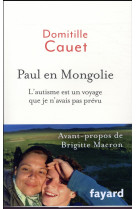 Domitille
Cauet

Paul en Mongolie

L'autisme est un voyage que je n'avais pas prévu

Avant-propos de
Brigitte Macron

fayard